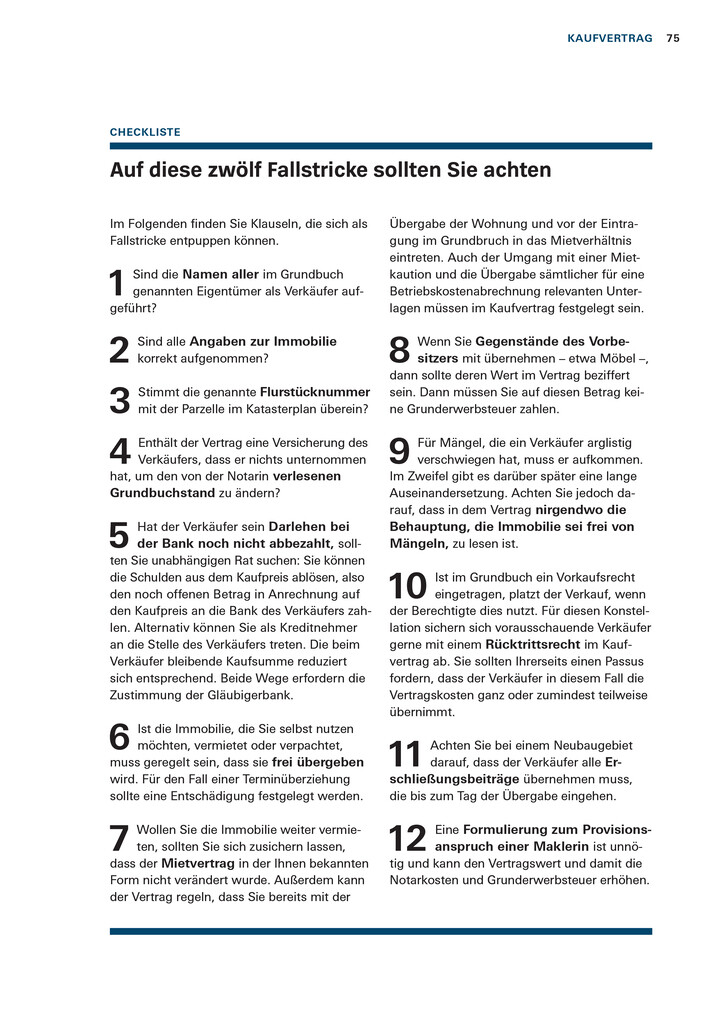 KAUFVERTRAG 75

CHECKLISTE

Auf diese zwölf Fallstricke sollten Sie achten

Im Folgenden finden Sie Klauseln, die sich als Fallstricke entpuppen können.

1 Sind die Namen aller im Grundbuch genannten Eigentümer als Verkäufer aufgeführt?

2 Sind alle Angaben zur Immobilie korrekt aufgenommen?

3 Stimmt die genannte Flurstücknummer mit der Parzelle im Katasterplan überein?

4 Enthält der Vertrag eine Versicherung des Verkäufers, dass er nichts unternommen hat, um den von der Notarin verlesenen Grundbuchstand zu ändern?

5 Hat der Verkäufer sein Darlehen bei der Bank noch nicht abbezahlt, sollten Sie unabhängigen Rat suchen: Sie können die Schulden aus dem Kaufpreis ablösen, also den noch offenen Betrag in Anrechnung auf den Kaufpreis an die Bank des Verkäufers zahlen. Alternativ können Sie als Kreditnehmer an die Stelle des Verkäufers treten. Die beim Verkäufer bleibende Kaufsumme reduziert sich entsprechend. Beide Wege erfordern die Zustimmung der Gläubigerbank.

6 Ist die Immobilie, die Sie selbst nutzen möchten, vermietet oder verpachtet, muss geregelt sein, dass sie frei übergeben wird. Für den Fall einer Terminüberziehung sollte eine Entschädigung festgelegt werden.

7 Wollen Sie die Immobilie weiter vermieten, sollten Sie sich zusichern lassen, dass der Mietvertrag in der Ihnen bekannten Form nicht verändert wurde. Außerdem kann der Vertrag regeln, dass Sie bereits mit der Übergabe der Wohnung und vor der Eintragung im Grundbruch in das Mietverhältnis eintreten. Auch der Umgang mit einer Mietkaution und die Übergabe sämtlicher für eine Betriebskostenabrechnung relevanten Unterlagen müssen im Kaufvertrag festgelegt sein.

8 Wenn Sie Gegenstände des Vorbesitzers mit übernehmen – etwa Möbel –, dann sollte deren Wert im Vertrag beziffert sein. Dann müssen Sie auf diesen Betrag keine Grunderwerbsteuer zahlen.

9 Für Mängel, die ein Verkäufer arglistig verschwiegen hat, muss er aufkommen. Im Zweifel gibt es darüber später eine lange Auseinandersetzung. Achten Sie jedoch darauf, dass in dem Vertrag nirgendwo die Behauptung, die Immobilie sei frei von Mängeln, zu lesen ist.

10 Ist im Grundbuch ein Vorkaufsrecht eingetragen, platzt der Verkauf, wenn der Berechtigte dies nutzt. Für diesen Konstellation sichern sich vorausschauende Verkäufer gerne mit einem Rücktrittsrecht im Kaufvertrag ab. Sie sollten Ihrerseits einen Passus fordern, dass der Verkäufer in diesem Fall die Vertragskosten ganz oder zumindest teilweise übernimmt.

11 Achten Sie bei einem Neubaugebiet darauf, dass der Verkäufer alle Erschließungsbeiträge übernehmen muss, die bis zum Tag der Übergabe eingehen.

12 Eine Formulierung zum Provisionsanspruch einer Maklerin ist unnötig und kann den Vertragswert und damit die Notarkosten und Grunderwerbsteuer erhöhen.